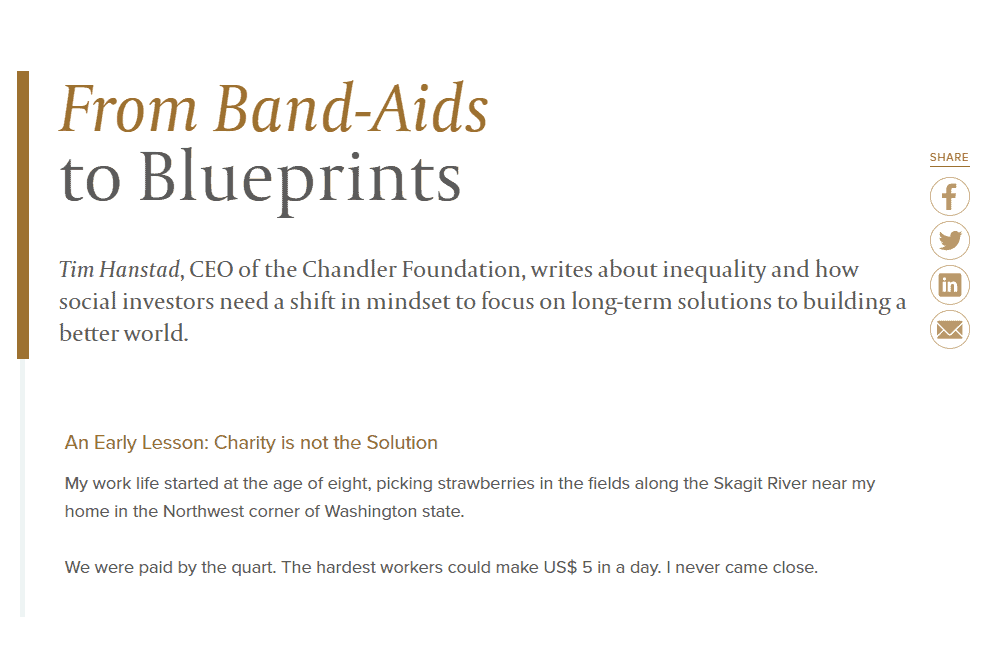 From Band-Aids
to Blueprints

SHARE

Tim Hanstad, CEO of the Chandler Foundation, writes about inequality and how social investors need a shift in mindset to focus on long-term solutions to building a better world.

An Early Lesson: Charity is not the Solution

My work life started at the age of eight, picking strawberries in the fields along the Skagit River near my home in the Northwest corner of Washington state.

We were paid by the quart. The hardest workers could make US$ 5 in a day. I never came close.